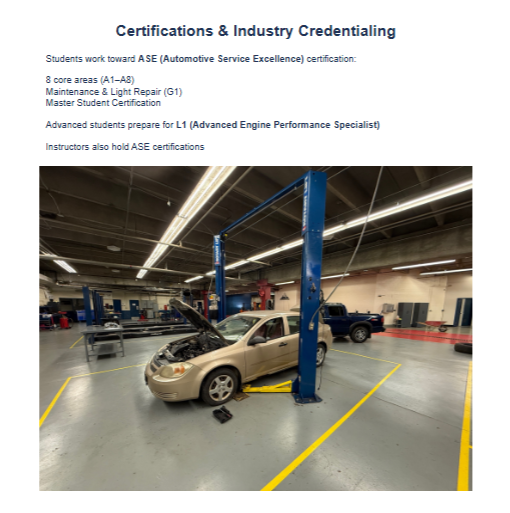 Certifications & Industry Credentialing

Students work toward ASE (Automotive Service Excellence) certification:

8 core areas (A1–A8)
Maintenance & Light Repair (G1)
Master Student Certification

Advanced students prepare for L1 (Advanced Engine Performance Specialist)

Instructors also hold ASE certifications